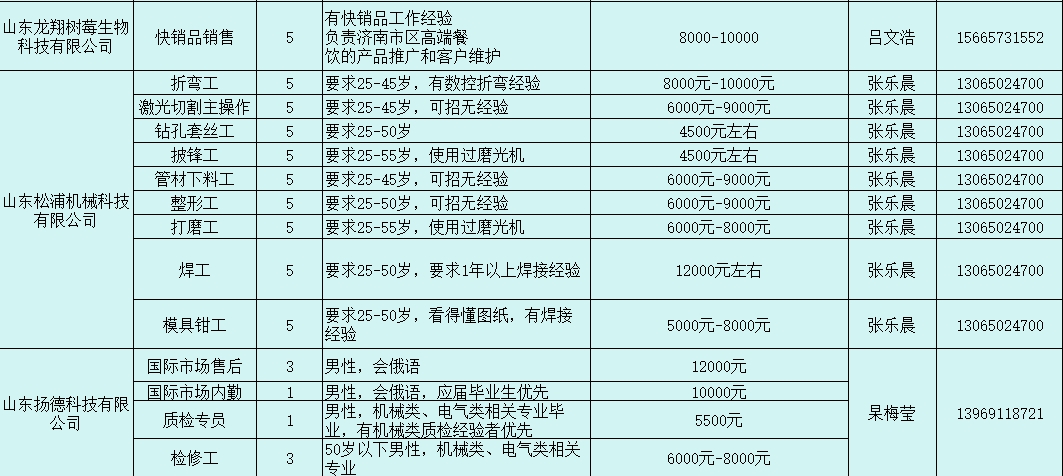 | 山东龙翔树莓生物科技有限公司 | 快销品销售 | 5 | 有快销品工作经验 负责济南市区高端餐饮的产品推广和客户维护 | 8000-10000 | 吕文浩 | 15665731552 |
|---|---|---|---|---|---|---|
| 山东松浦机械科技有限公司 | 折弯工 | 5 | 要求25-45岁，有数控折弯经验 | 8000元-10000元 | 张乐晨 | 13065024700 |
| | 激光切割主操作 | 5 | 要求25-45岁，可招无经验 | 6000元-9000元 | 张乐晨 | 13065024700 |
| | 钻孔套丝工 | 5 | 要求25-50岁 | 4500元左右 | 张乐晨 | 13065024700 |
| | 披锋工 | 5 | 要求25-55岁，使用过磨光机 | 4500元左右 | 张乐晨 | 13065024700 |
| | 管材下料工 | 5 | 要求25-45岁，可招无经验 | 6000元-9000元 | 张乐晨 | 13065024700 |
| | 整形工 | 5 | 要求25-50岁，可招无经验 | 6000元-9000元 | 张乐晨 | 13065024700 |
| | 打磨工 | 5 | 要求25-55岁，使用过磨光机 | 6000元-8000元 | 张乐晨 | 13065024700 |
| | 焊工 | 5 | 要求25-50岁，要求1年以上焊接经验 | 12000元左右 | 张乐晨 | 13065024700 |
| | 模具钳工 | 5 | 要求25-50岁，看得懂图纸，有焊接经验 | 5000元-8000元 | 张乐晨 | 13065024700 |
| 山东扬德科技有限公司 | 国际市场售后 | 3 | 男性，会俄语 | 12000元 | 杲梅莹 | 13969118721 |
| | 国际市场内勤 | 1 | 男性，会俄语，应届毕业生优先 | 10000元 | | |
| | 质检专员 | 1 | 男性，机械类、电气类相关专业毕业，有机械类质检经验者优先 | 5500元 | | |
| | 检修工 | 3 | 50岁以下男性，机械类、电气类相关专业 | 6000元-8000元 | | |